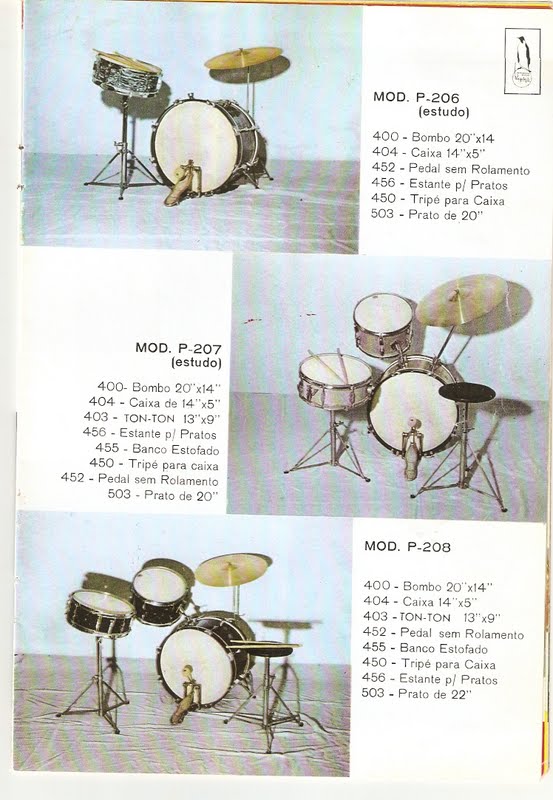 MOD. P-206
(estudo)

400 - Bombo 20"x14
404 - Caixa 14"x5"
452 - Pedal sem Rolamento
456 - Estante p/ Pratos
450 - Tripé para Caixa
503 - Prato de 20"

MOD. P-207
(estudo)

400- Bombo 20"x14"
404 - Caixa de 14"x5"
403 - TON-TON 13"x9"
456 - Estante p/ Pratos
455 - Banco Estofado
450 - Tripé para caixa
452 - Pedal sem Rolamento
503 - Prato de 20"

MOD. P-208

400 - Bombo 20"x14"
404 - Caixa 14"x5"
403 - TON-TON 13"x9"
452 - Pedal sem Rolamento
455 - Banco Estofado
450 - Tripé para Caixa
456 - Estante p/ Pratos
503 - Prato de 22"